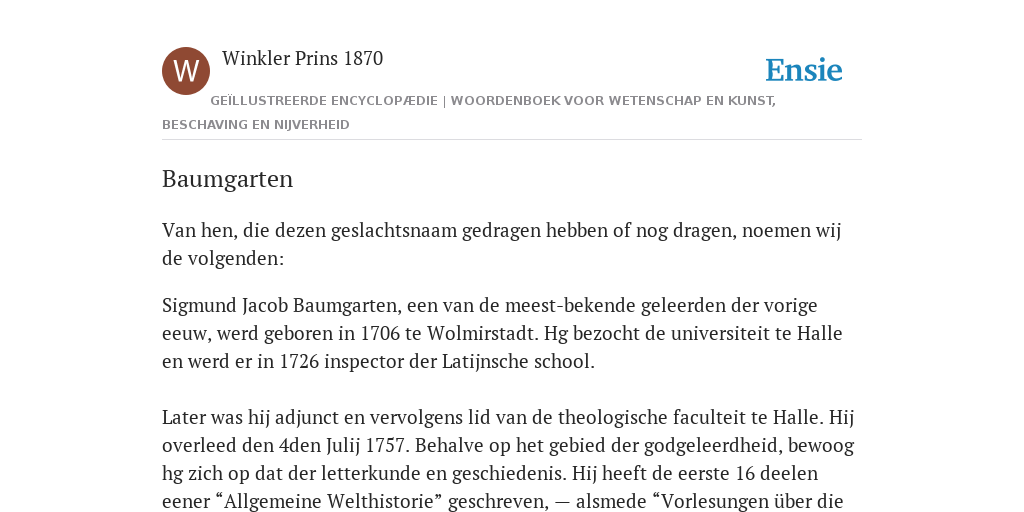 W

Winkler Prins 1870

Ensie

GEÏLLUSTREERDE ENCYCLOPÆDIE | WOORDENBOEK VOOR WETENSCHAP EN KUNST, BESCHAVING EN NIJVERHEID

Baumgarten

Van hen, die dezen geslachtsnaam gedragen hebben of nog dragen, noemen wij de volgenden:

Sigmund Jacob Baumgarten, een van de meest-bekende geleerden der vorige eeuw, werd geboren in 1706 te Wolmirstadt. Hg bezocht de universiteit te Halle en werd er in 1726 inspector der Latijnsche school.

Later was hij adjunct en vervolgens lid van de theologische faculteit te Halle. Hij overleed den 4den Julij 1757. Behalve op het gebied der godgeleerdheid, bewoog hg zich op dat der letterkunde en geschiedenis. Hij heeft de eerste 16 deelen eener “Allgemeine Welthistorie” geschreven, — alsmede “Vorlesungen über die